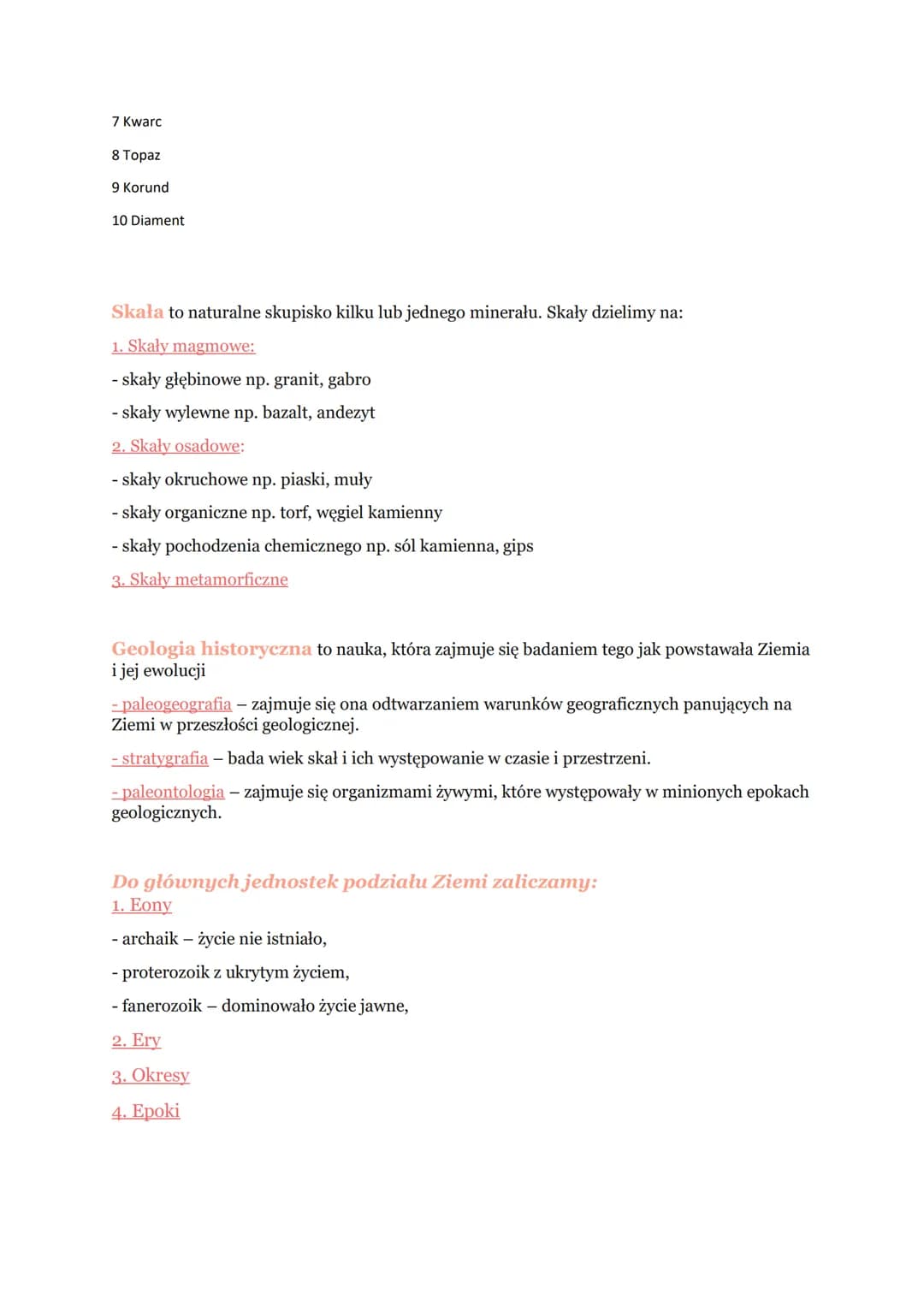 7 Kwarc

8 Topaz

9 Korund

10 Diament

Skała to naturalne skupisko kilku lub jednego minerału. Skały dzielimy na:

1. Skały magmowe:

- skały głębinowe np. granit, gabro

- skały wylewne np. bazalt, andezyt

2. Skały osadowe:

- skały okruchowe np. piaski, muły

- skały organiczne np. torf, węgiel kamienny

- skały pochodzenia chemicznego np. sól kamienna, gips

3. Skały metamorficzne

Geologia historyczna to nauka, która zajmuje się badaniem tego jak powstawała Ziemia i jej ewolucji

- paleogeografia – zajmuje się ona odtwarzaniem warunków geograficznych panujących na Ziemi w przeszłości geologicznej.

- stratygrafia – bada wiek skał i ich występowanie w czasie i przestrzeni.

- paleontologia – zajmuje się organizmami żywymi, które występowały w minionych epokach geologicznych.

Do głównych jednostek podziału Ziemi zaliczamy:

1. Eony

- archaik – życie nie istniało,

- proterozoik z ukrytym życiem,

- fanerozoik – dominowało życie jawne,

2. Ery

3. Okresy

4. Epoki